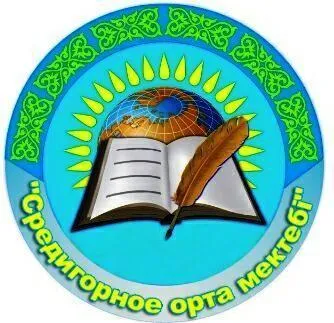 "Средигорное орта мектебі"